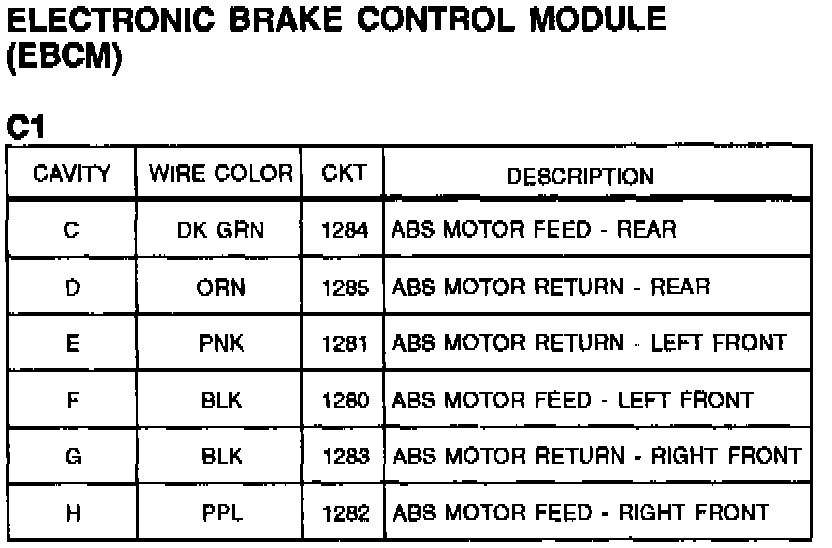 ELECTRONIC BRAKE CONTROL MODULE (EBCM)

C1

| CAVITY | WIRE COLOR | CKT | DESCRIPTION |
|---|---|---|---|
| C | DK GRN | 1284 | ABS MOTOR FEED - REAR |
| D | ORN | 1285 | ABS MOTOR RETURN - REAR |
| E | PNK | 1281 | ABS MOTOR RETURN - LEFT FRONT |
| F | BLK | 1280 | ABS MOTOR FEED - LEFT FRONT |
| G | BLK | 1283 | ABS MOTOR RETURN - RIGHT FRONT |
| H | PPL | 1282 | ABS MOTOR FEED - RIGHT FRONT |